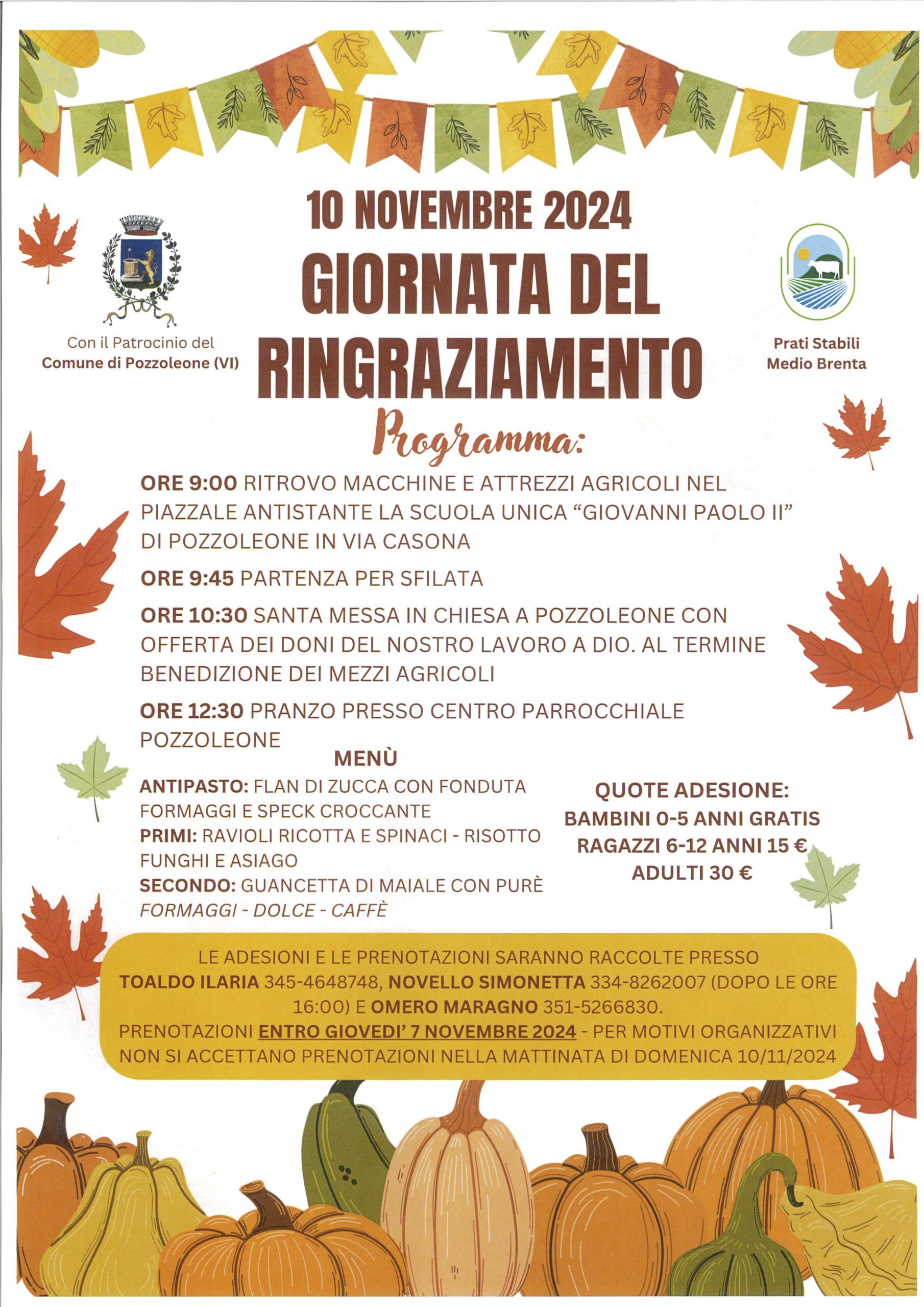 10 NOVEMBRE 2024
GIORNATA DEL RINGRAZIAMENTO

Con il Patrocinio del
Comune di Pozzoleone (VI)

Prati Stabili
Medio Brenta

Programma:

ORE 9:00 RITROVO MACCHINE E ATTREZZI AGRICOLI NEL PIAZZALE ANTISTANTE LA SCUOLA UNICA "GIOVANNI PAOLO II" DI POZZOLEONE IN VIA CASONA

ORE 9:45 PARTENZA PER SFILATA

ORE 10:30 SANTA MESSA IN CHIESA A POZZOLEONE CON OFFERTA DEI DONI DEL NOSTRO LAVORO A DIO. AL TERMINE BENEDIZIONE DEI MEZZI AGRICOLI

ORE 12:30 PRANZO PRESSO CENTRO PARROCCHIALE POZZOLEONE

MENÙ
ANTIPASTO: FLAN DI ZUCCA CON FONDUTA FORMAGGI E SPECK CROCCANTE
PRIMI: RAVIOLI RICOTTA E SPINACI - RISOTTO FUNGHI E ASIAGO
SECONDO: GUANCETTA DI MAIALE CON PURÈ
FORMAGGI - DOLCE - CAFFÈ

QUOTE ADESIONE:
BAMBINI 0-5 ANNI GRATIS
RAGAZZI 6-12 ANNI 15 €
ADULTI 30 €

LE ADESIONI E LE PRENOTAZIONI SARANNO RACCOLTE PRESSO TOALDO ILARIA 345-4648748, NOVELLO SIMONETTA 334-8262007 (DOPO LE ORE 16:00) E OMERO MARAGNO 351-5266830.
PRENOTAZIONI ENTRO GIOVEDI' 7 NOVEMBRE 2024 - PER MOTIVI ORGANIZZATIVI NON SI ACCETTANO PRENOTAZIONI NELLA MATTINATA DI DOMENICA 10/11/2024